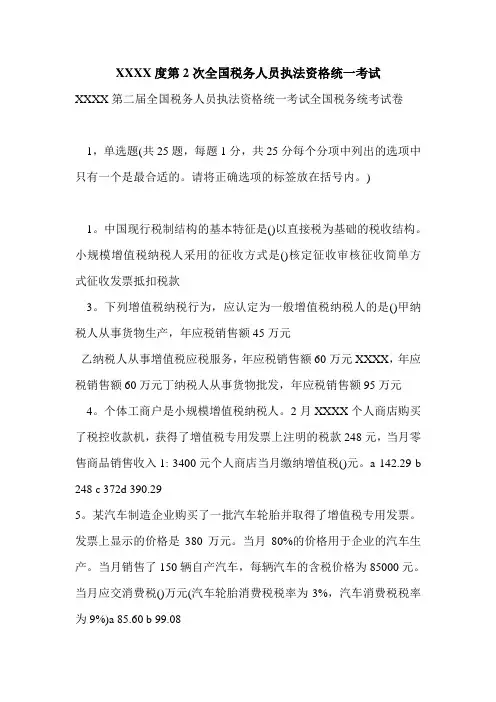 XXXX 度第 2 次全国税务人员执法资格统一考试

XXXX 第二届全国税务人员执法资格统一考试全国税务统考试卷

1，单选题(共 25 题，每题 1 分，共 25 分每个分项中列出的选项中只有一个是最合适的。请将正确选项的标签放在括号内。)

1。中国现行税制结构的基本特征是()以直接税为基础的税收结构。小规模增值税纳税人采用的征收方式是()核定征收审核征收简单方式征收发票抵扣税款

3。下列增值税纳税行为，应认定为一般增值税纳税人的是()甲纳税人从事货物生产，年应税销售额 45 万元

乙纳税人从事增值税应税服务，年应税销售额 60 万元 XXXX，年应税销售额 60 万元丁纳税人从事货物批发，年应税销售额 95 万元

4。个体工商户是小规模增值税纳税人。2 月 XXXX 个人商店购买了税控收款机，获得了增值税专用发票上注明的税款 248 元，当月零售商品销售收入 1: 3400 元个人商店当月缴纳增值税()元。a 142.29 b 248 c 372d 390.29

5。某汽车制造企业购买了一批汽车轮胎并取得了增值税专用发票。发票上显示的价格是 380 万元。当月 80%的价格用于企业的汽车生产。当月销售了 150 辆自产汽车，每辆汽车的含税价格为 85000 元。当月应交消费税()万元(汽车轮胎消费税税率为 3%，汽车消费税税率为 9%)a 85.60 b 99.08